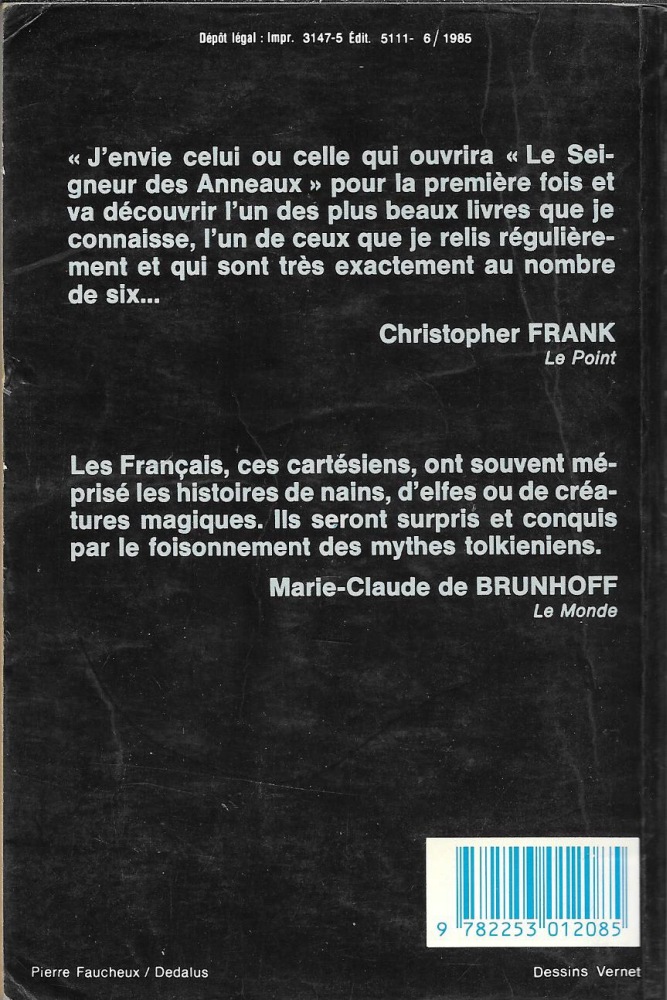 Dépôt légal : Impr. 3147-5 Édit. 5111- 6/1985

« J'envie celui ou celle qui ouvrira « Le Seigneur des Anneaux » pour la première fois et va découvrir l'un des plus beaux livres que je connaisse, l'un de ceux que je relis régulièrement et qui sont très exactement au nombre de six...

Christopher FRANK
Le Point

Les Français, ces cartésiens, ont souvent méprisé les histoires de nains, d'elfes ou de créatures magiques. Ils seront surpris et conquis par le foisonnement des mythes tolkieniens.

Marie-Claude de BRUNHOFF
Le Monde

9 782253 012085

Pierre Faucheux / Dedalus

Dessins Vernet